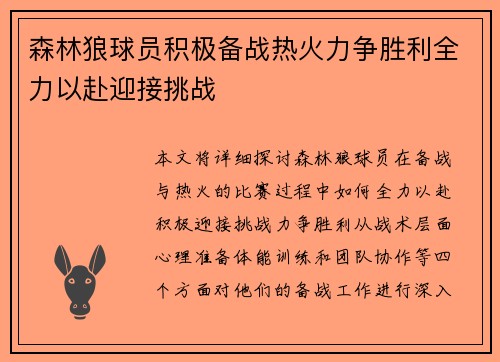 森林狼球员积极备战热火力争胜利全力以赴迎接挑战

本文将详细探讨森林狼球员在备战与热火的比赛过程中如何全力以赴积极迎接挑战力争胜利从战术层面心理准备体能训练和团队协作等四个方面对他们的备战工作进行深入